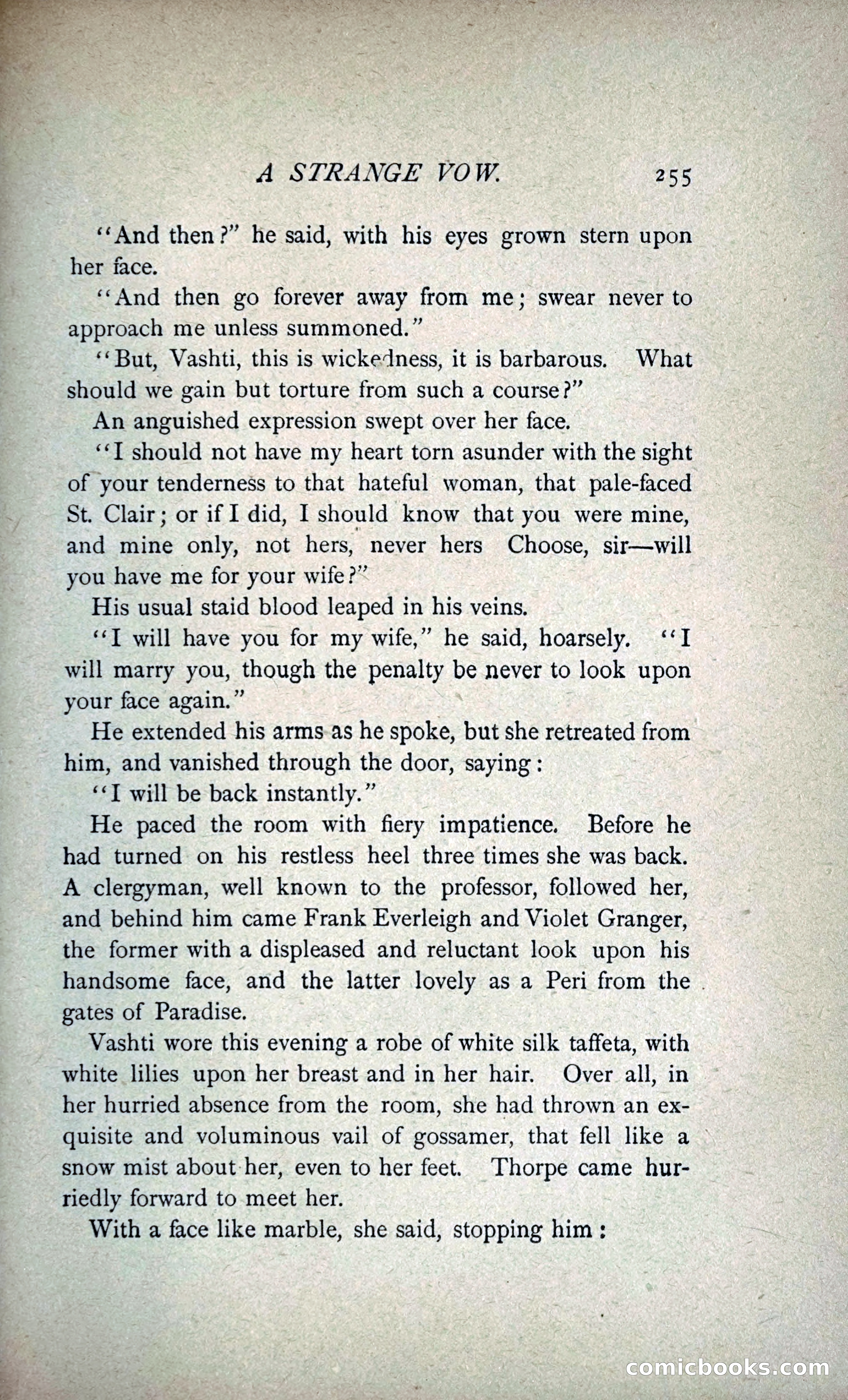 A STRANGE VOW. 255

"And then?" he said, with his eyes grown stern upon her face.

"And then go forever away from me; swear never to approach me unless summoned."

"But, Vashti, this is wickedness, it is barbarous. What should we gain but torture from such a course?"

An anguished expression swept over her face.

"I should not have my heart torn asunder with the sight of your tenderness to that hateful woman, that pale-faced St. Clair; or if I did, I should know that you were mine, and mine only, not hers, never hers Choose, sir—will you have me for your wife?"

His usual staid blood leaped in his veins.

"I will have you for my wife," he said, hoarsely. "I will marry you, though the penalty be never to look upon your face again."

He extended his arms as he spoke, but she retreated from him, and vanished through the door, saying:

"I will be back instantly."

He paced the room with fiery impatience. Before he had turned on his restless heel three times she was back. A clergyman, well known to the professor, followed her, and behind him came Frank Everleigh and Violet Granger, the former with a displeased and reluctant look upon his handsome face, and the latter lovely as a Peri from the gates of Paradise.

Vashti wore this evening a robe of white silk taffeta, with white lilies upon her breast and in her hair. Over all, in her hurried absence from the room, she had thrown an exquisite and voluminous vail of gossamer, that fell like a snow mist about her, even to her feet. Thorpe came hurriedly forward to meet her.

With a face like marble, she said, stopping him:

comicbooks.com